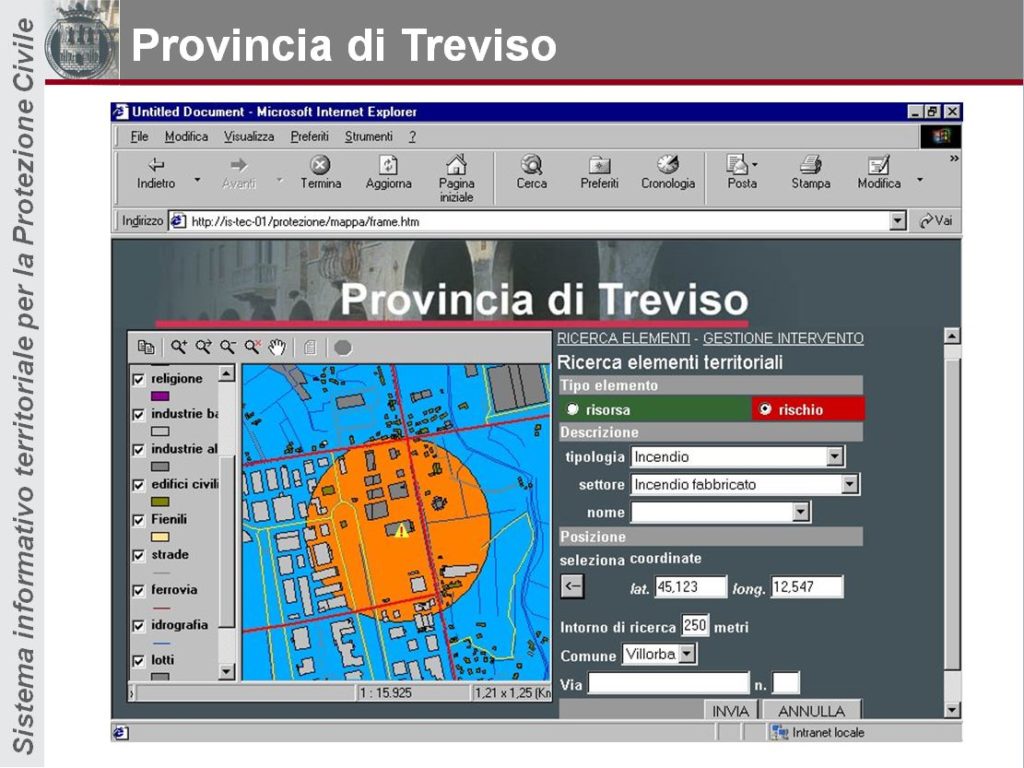 Sistema informativo territoriale per la Protezione Civile

Provincia di Treviso

Untitled Document - Microsoft Internet Explorer

File Modifica Visualizza Preferiti Strumenti ?

Indietro Avanti Termina Aggiorna Pagina iniziale Cerca Preferiti Cronologia Posta Stampa Modifica

Indirizzo http://is-tec-01/protezione/mappa/frame.htm Vai

Provincia di Treviso

religione
industrie ba
industrie al
edifici civili
Fienili
strade
ferrovia
idrografia
lotti

1 : 15.925
1,21 x 1,25 (Kn

RICERCA ELEMENTI - GESTIONE INTERVENTO

Ricerca elementi territoriali

Tipo elemento

risorsa rischio

Descrizione

tipologia Incendio

settore Incendio fabbricato

nome

Posizione

seleziona coordinate

lat. 45,123 long. 12,547

Intorno di ricerca 250 metri

Comune Villorba

Via n.

INVIA ANNULLA

Intranet locale